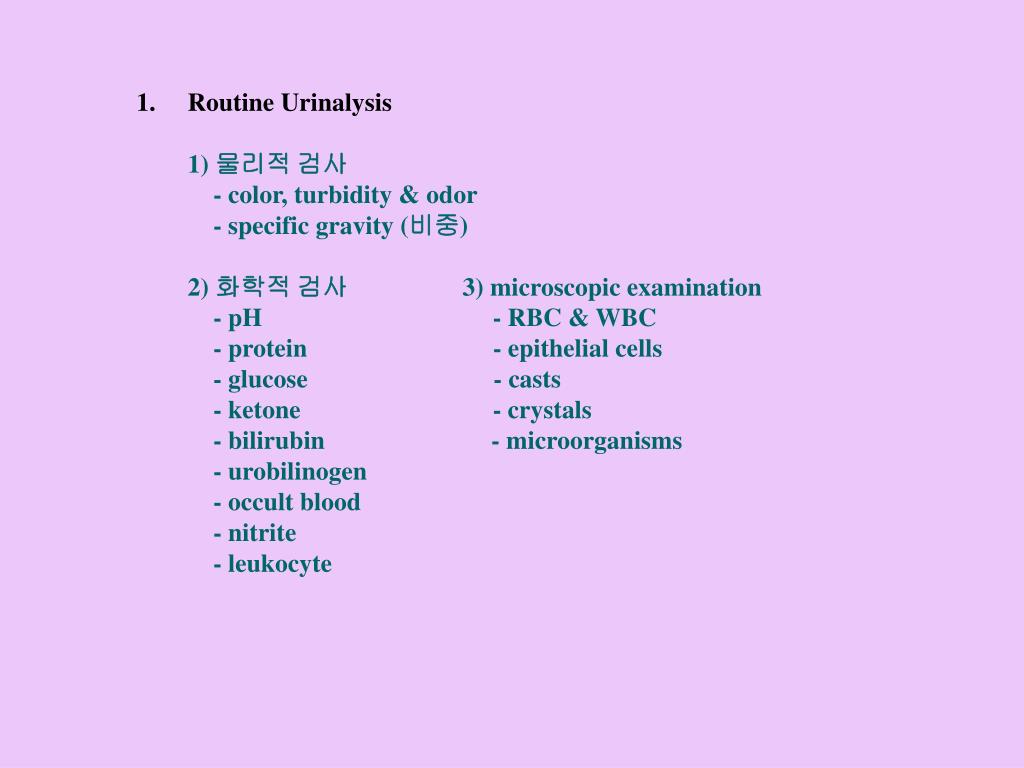 1. Routine Urinalysis

1) 물리적 검사
- color, turbidity & odor
- specific gravity (비중)

2) 화학적 검사
- pH
- protein
- glucose
- ketone
- bilirubin
- urobilinogen
- occult blood
- nitrite
- leukocyte

3) microscopic examination
- RBC & WBC
- epithelial cells
- casts
- crystals
- microorganisms